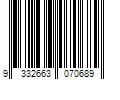 9 332663 070689